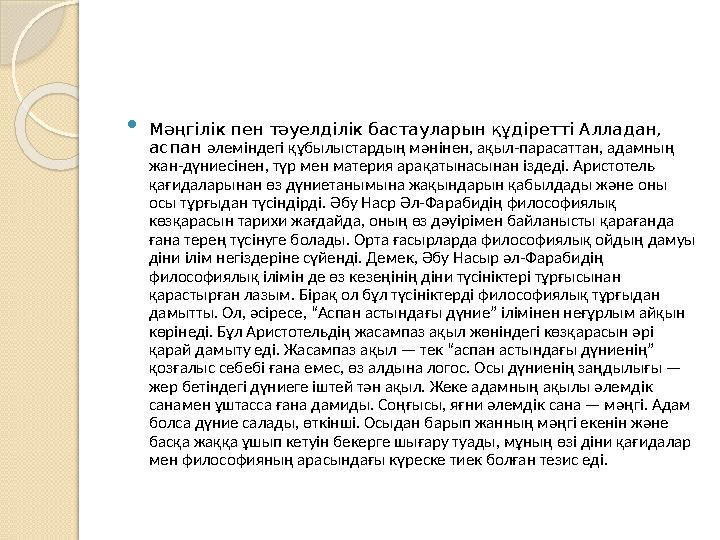 Мәңгілік пен тәуелділік бастауларын құдіретті Алладан, аспан әлеміндегі құбылыстардың мәнінен, ақыл-парасаттан, адамның жан-дүниесінен, түр мен материя арақатынасынан іздеді. Аристотель қағидаларынан өз дүниетанымына жақындарын қабылдады және оны осы тұрғыдан түсіндірді. Әбу Наср Әл-Фарабидің философиялық көзқарасын тарихи жағдайда, оның өз дәуірімен байланысты қарағанда ғана терең түсінуге болады. Орта ғасырларда философиялық ойдың дамуы діни ілім негіздеріне сүйенді. Демек, Әбу Насыр әл-Фарабидің философиялық ілімін де өз кезеңінің діни түсініктері тұрғысынан қарастырған лазым. Бірақ ол бұл түсініктерді философиялық тұрғыдан дамытты. Ол, әсіресе, "Аспан астындағы дүние" ілімінен неғұрлым айқын көрінеді. Бұл Аристотельдің жасампаз ақыл жөніндегі көзқарасын әрі қарай дамыту еді. Жасампаз ақыл — тек "аспан астындағы дүниенің" қозғалыс себебі ғана емес, өз алдына логос. Осы дүниенің заңдылығы — жер бетіндегі дүниеге іштей тән ақыл. Жеке адамның ақылы әлемдік санамен ұштасса ғана дамиды. Соңғысы, яғни әлемдік сана — мәңгі. Адам болса дүние салады, өткінші. Осыдан барып жанның мәңгі екенін және басқа жаққа ұшып кетуін бекерге шығару туады, мұның өзі діни қағидалар мен философияның арасындағы күреске тиек болған тезис еді.